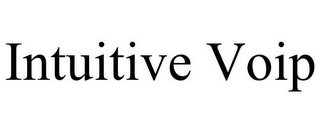 Intuitive Voip